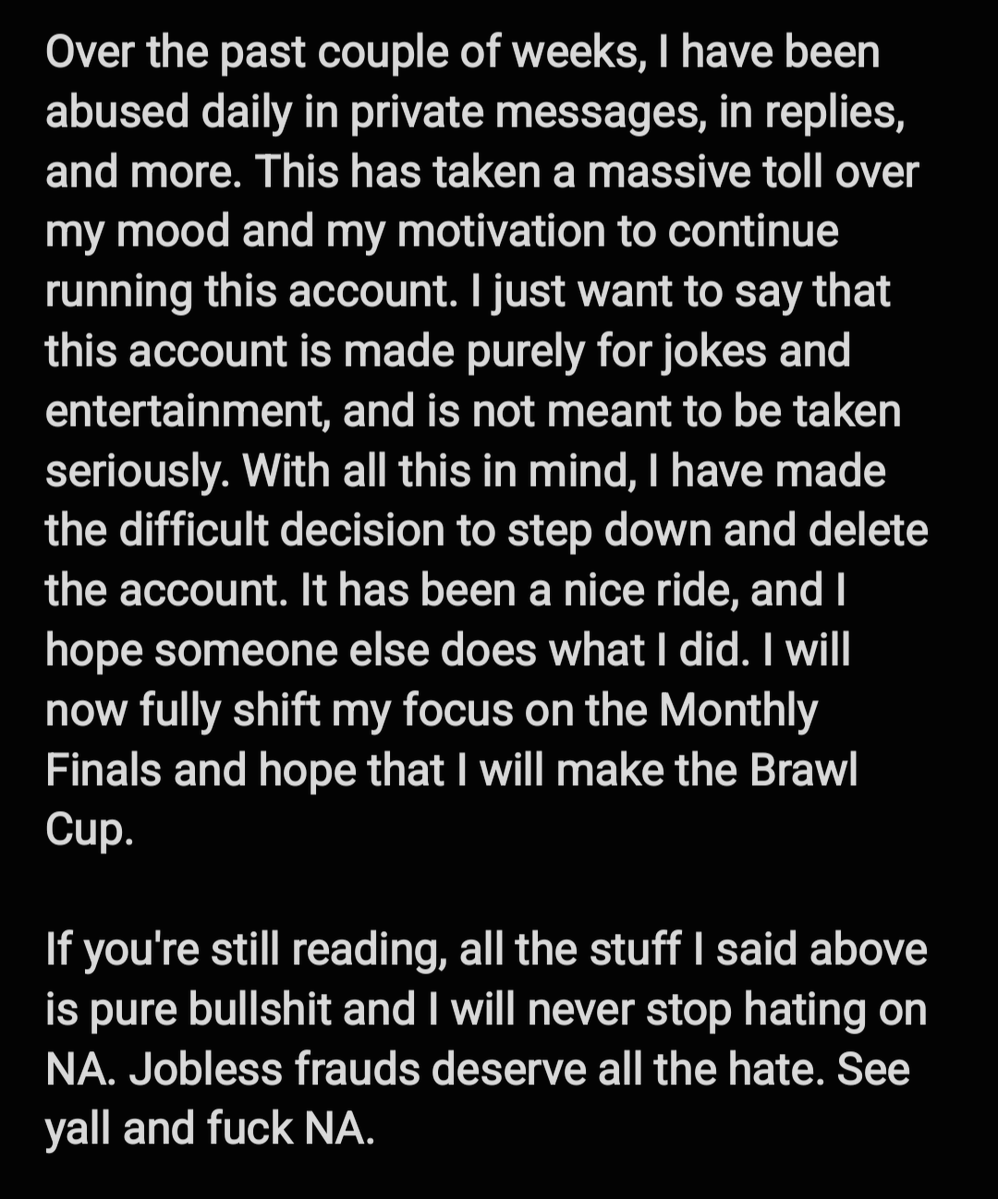 Over the past couple of weeks, I have been abused daily in private messages, in replies, and more. This has taken a massive toll over my mood and my motivation to continue running this account. I just want to say that this account is made purely for jokes and entertainment, and is not meant to be taken seriously. With all this in mind, I have made the difficult decision to step down and delete the account. It has been a nice ride, and I hope someone else does what I did. I will now fully shift my focus on the Monthly Finals and hope that I will make the Brawl Cup.

If you're still reading, all the stuff I said above is pure bullshit and I will never stop hating on NA. Jobless frauds deserve all the hate. See yall and fuck NA.